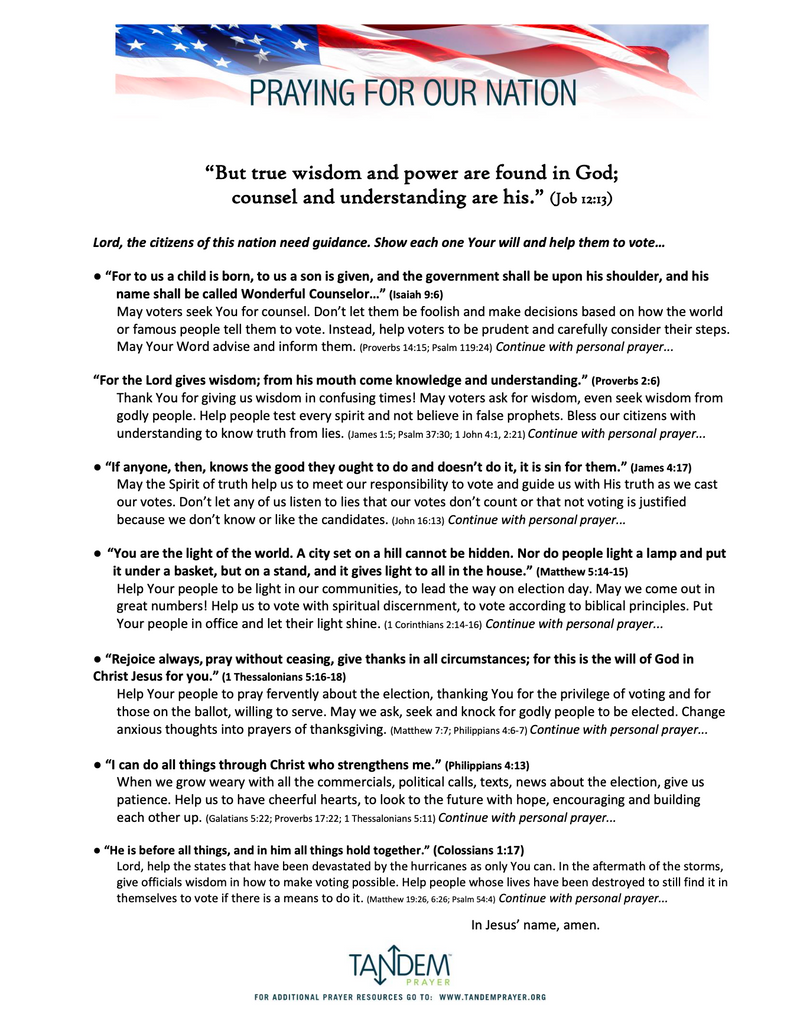 PRAYING FOR OUR NATION

"But true wisdom and power are found in God; counsel and understanding are his." (Job 12:13)

Lord, the citizens of this nation need guidance. Show each one Your will and help them to vote…

• "For to us a child is born, to us a son is given, and the government shall be upon his shoulder, and his name shall be called Wonderful Counselor…" (Isaiah 9:6)
May voters seek You for counsel. Don't let them be foolish and make decisions based on how the world or famous people tell them to vote. Instead, help voters to be prudent and carefully consider their steps. May Your Word advise and inform them. (Proverbs 14:15; Psalm 119:24) Continue with personal prayer...

"For the Lord gives wisdom; from his mouth come knowledge and understanding." (Proverbs 2:6)
Thank You for giving us wisdom in confusing times! May voters ask for wisdom, even seek wisdom from godly people. Help people test every spirit and not believe in false prophets. Bless our citizens with understanding to know truth from lies. (James 1:5; Psalm 37:30; 1 John 4:1, 2:21) Continue with personal prayer...

• "If anyone, then, knows the good they ought to do and doesn't do it, it is sin for them." (James 4:17)
May the Spirit of truth help us to meet our responsibility to vote and guide us with His truth as we cast our votes. Don't let any of us listen to lies that our votes don't count or that not voting is justified because we don't know or like the candidates. (John 16:13) Continue with personal prayer...

• "You are the light of the world. A city set on a hill cannot be hidden. Nor do people light a lamp and put it under a basket, but on a stand, and it gives light to all in the house." (Matthew 5:14-15)
Help Your people to be light in our communities, to lead the way on election day. May we come out in great numbers! Help us to vote with spiritual discernment, to vote according to biblical principles. Put Your people in office and let their light shine. (1 Corinthians 2:14-16) Continue with personal prayer...

• "Rejoice always, pray without ceasing, give thanks in all circumstances; for this is the will of God in Christ Jesus for you." (1 Thessalonians 5:16-18)
Help Your people to pray fervently about the election, thanking You for the privilege of voting and for those on the ballot, willing to serve. May we ask, seek and knock for godly people to be elected. Change anxious thoughts into prayers of thanksgiving. (Matthew 7:7; Philippians 4:6-7) Continue with personal prayer...

• "I can do all things through Christ who strengthens me." (Philippians 4:13)
When we grow weary with all the commercials, political calls, texts, news about the election, give us patience. Help us to have cheerful hearts, to look to the future with hope, encouraging and building each other up. (Galatians 5:22; Proverbs 17:22; 1 Thessalonians 5:11) Continue with personal prayer...

• "He is before all things, and in him all things hold together." (Colossians 1:17)
Lord, help the states that have been devastated by the hurricanes as only You can. In the aftermath of the storms, give officials wisdom in how to make voting possible. Help people whose lives have been destroyed to still find it in themselves to vote if there is a means to do it. (Matthew 19:26, 6:26; Psalm 54:4) Continue with personal prayer...

In Jesus' name, amen.

TANDEM PRAYER

FOR ADDITIONAL PRAYER RESOURCES GO TO: WWW.TANDEMPRAYER.ORG